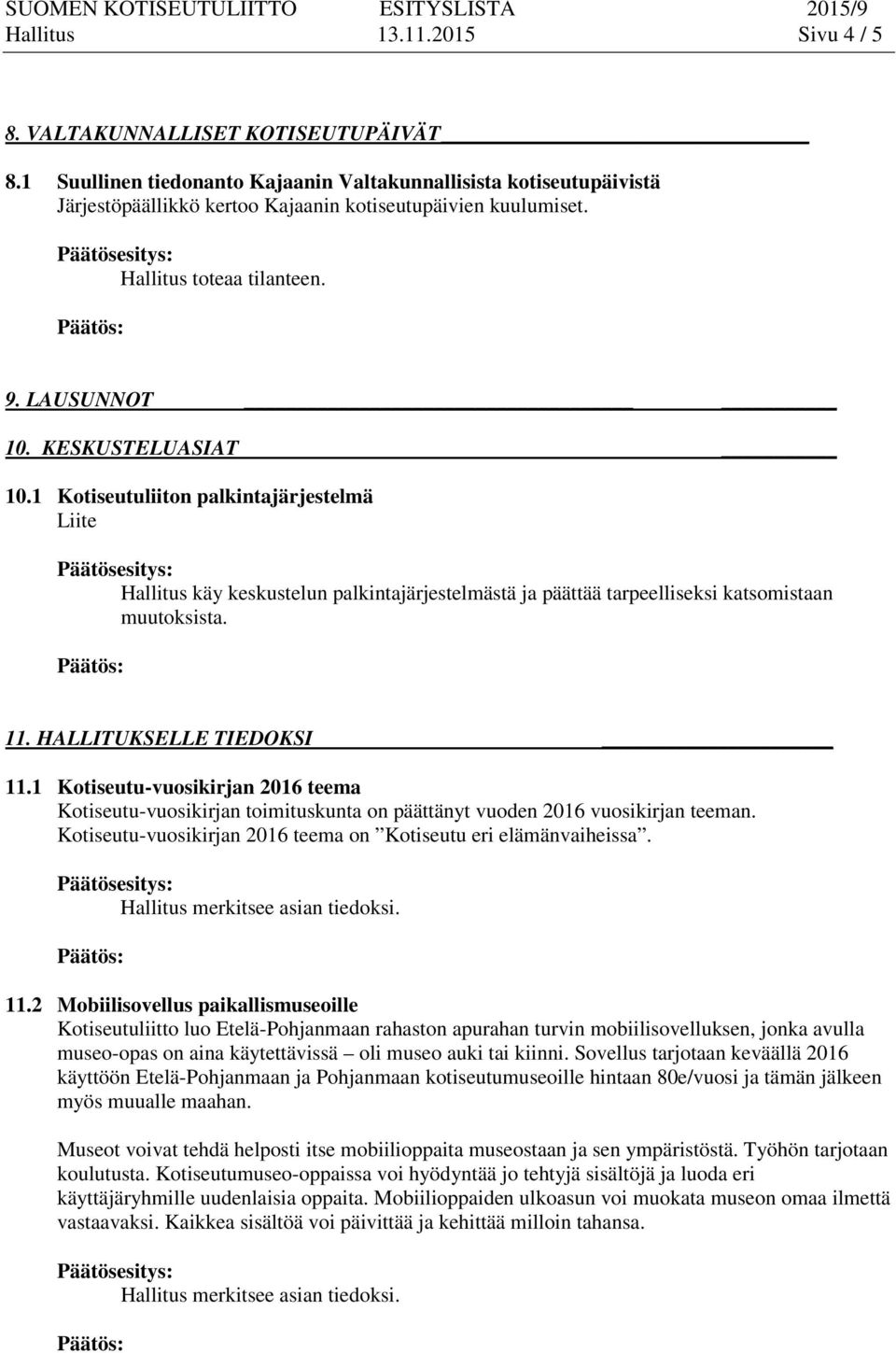 SUOMEN KOTISEUTULIITTO ESITYSLISTA 2015/9
Hallitus 13.11.2015 Sivu 4 / 5

8. VALTAKUNNALLISET KOTISEUTUPÄIVÄT

8.1 Suullinen tiedonanto Kajaanin Valtakunnallisista kotiseutupäivistä
Järjestöpäällikkö kertoo Kajaanin kotiseutupäivien kuulumiset.

Päätösesitys:
Hallitus toteaa tilanteen.

Päätös:

9. LAUSUNNOT

10. KESKUSTELUASIAT

10.1 Kotiseutuliiton palkintajärjestelmä
Liite

Päätösesitys:
Hallitus käy keskustelun palkintajärjestelmästä ja päättää tarpeelliseksi katsomistaan muutoksista.

Päätös:

11. HALLITUKSELLE TIEDOKSI

11.1 Kotiseutu-vuosikirjan 2016 teema
Kotiseutu-vuosikirjan toimituskunta on päättänyt vuoden 2016 vuosikirjan teeman. Kotiseutu-vuosikirjan 2016 teema on ”Kotiseutu eri elämänvaiheissa”.

Päätösesitys:
Hallitus merkitsee asian tiedoksi.

Päätös:

11.2 Mobiilisovellus paikallismuseoille
Kotiseutuliitto luo Etelä-Pohjanmaan rahaston apurahan turvin mobiilisovelluksen, jonka avulla museo-opas on aina käytettävissä – oli museo auki tai kiinni. Sovellus tarjotaan keväällä 2016 käyttöön Etelä-Pohjanmaan ja Pohjanmaan kotiseutumuseoille hintaan 80e/vuosi ja tämän jälkeen myös muualle maahan.

Museot voivat tehdä helposti itse mobiilioppaita museostaan ja sen ympäristöstä. Työhön tarjotaan koulutusta. Kotiseutumuseo-oppaissa voi hyödyntää jo tehtyjä sisältöjä ja luoda eri käyttäjäryhmille uudenlaisia oppaita. Mobiilioppaiden ulkoasun voi muokata museon omaa ilmettä vastaavaksi. Kaikkea sisältöä voi päivittää ja kehittää milloin tahansa.

Päätösesitys:
Hallitus merkitsee asian tiedoksi.

Päätös: